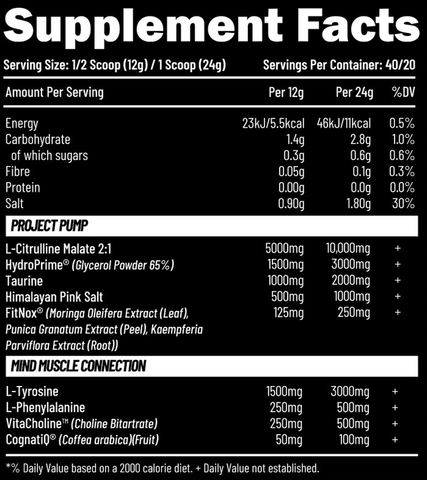 Supplement Facts

Serving Size: 1/2 Scoop (12g) / 1 Scoop (24g) Servings Per Container: 40/20

| Amount Per Serving | Per 12g | Per 24g | %DV |
|---|---|---|---|
| Energy | 23kJ/5.5kcal | 46kJ/11kcal | 0.5% |
| Carbohydrate | 1.4g | 2.8g | 1.0% |
| of which sugars | 0.3g | 0.6g | 0.6% |
| Fibre | 0.05g | 0.1g | 0.3% |
| Protein | 0.00g | 0.0g | 0.0% |
| Salt | 0.90g | 1.80g | 30% |
| PROJECT PUMP | | | |
| L-Citrulline Malate 2:1 | 5000mg | 10,000mg | + |
| HydroPrime® (Glycerol Powder 65%) | 1500mg | 3000mg | + |
| Taurine | 1000mg | 2000mg | + |
| Himalayan Pink Salt | 500mg | 1000mg | + |
| FitNox® (Moringa Oleifera Extract (Leaf), Punica Granatum Extract (Peel), Kaempferia Parviflora Extract (Root)) | 125mg | 250mg | + |
| MIND MUSCLE CONNECTION | | | |
| L-Tyrosine | 1500mg | 3000mg | + |
| L-Phenylalanine | 250mg | 500mg | + |
| VitaCholine™ (Choline Bitartrate) | 250mg | 500mg | + |
| CognatiQ® (Coffea arabica)(Fruit) | 50mg | 100mg | + |

*% Daily Value based on a 2000 calorie diet. + Daily Value not established.